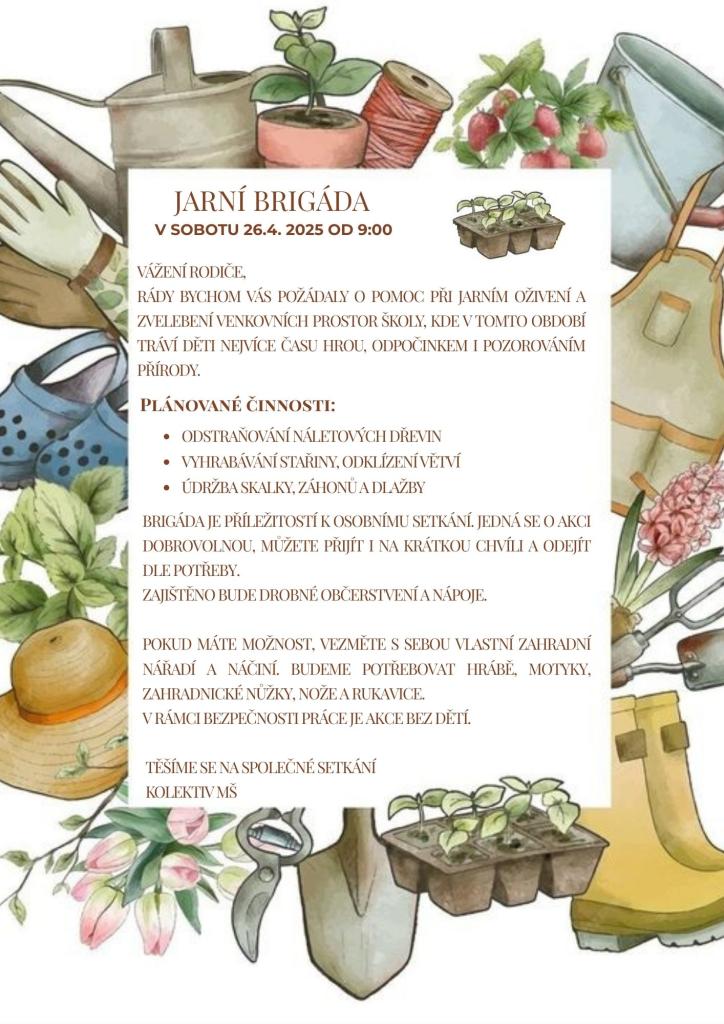 JARNÍ BRIGÁDA
V SOBOTU 26.4. 2025 OD 9:00

VÁŽENÍ RODIČE,
RÁDY BYCHOM VÁS POŽÁDALY O POMOC PŘI JARNÍM OŽIVENÍ A ZVELEBENÍ VENKOVNÍCH PROSTOR ŠKOLY, KDE V TOMTO OBDOBÍ TRÁVÍ DĚTI NEJVÍCE ČASU HROU, ODPOČINKEM I POZOROVÁNÍM PŘÍRODY.

PLÁNOVANÉ ČINNOSTI:

- ODSTRAŇOVÁNÍ NÁLETOVÝCH DŘEVIN
- VYHRABÁVÁNÍ STAŘINY, ODKLÍZENÍ VĚTVÍ
- ÚDRŽBA SKALKY, ZÁHONŮ A DLAŽBY

BRIGÁDA JE PŘÍLEŽITOSTÍ K OSOBNÍMU SETKÁNÍ. JEDNÁ SE O AKCI DOBROVOLNOU, MŮŽETE PŘIJÍT I NA KRÁTKOU CHVÍLI A ODEJÍT DLE POTŘEBY.
ZAJIŠTĚNO BUDE DROBNÉ OBČERSTVENÍ A NÁPOJE.

POKUD MÁTE MOŽNOST, VEZMĚTE S SEBOU VLASTNÍ ZAHRADNÍ NÁŘADÍ A NÁČINÍ. BUDEME POTŘEBOVAT HRÁBĚ, MOTYKY, ZAHRADNICKÉ NŮŽKY, NOŽE A RUKAVICE.
V RÁMCI BEZPEČNOSTI PRÁCE JE AKCE BEZ DĚTÍ.

TĚŠÍME SE NA SPOLEČNÉ SETKÁNÍ
KOLEKTIV MŠ